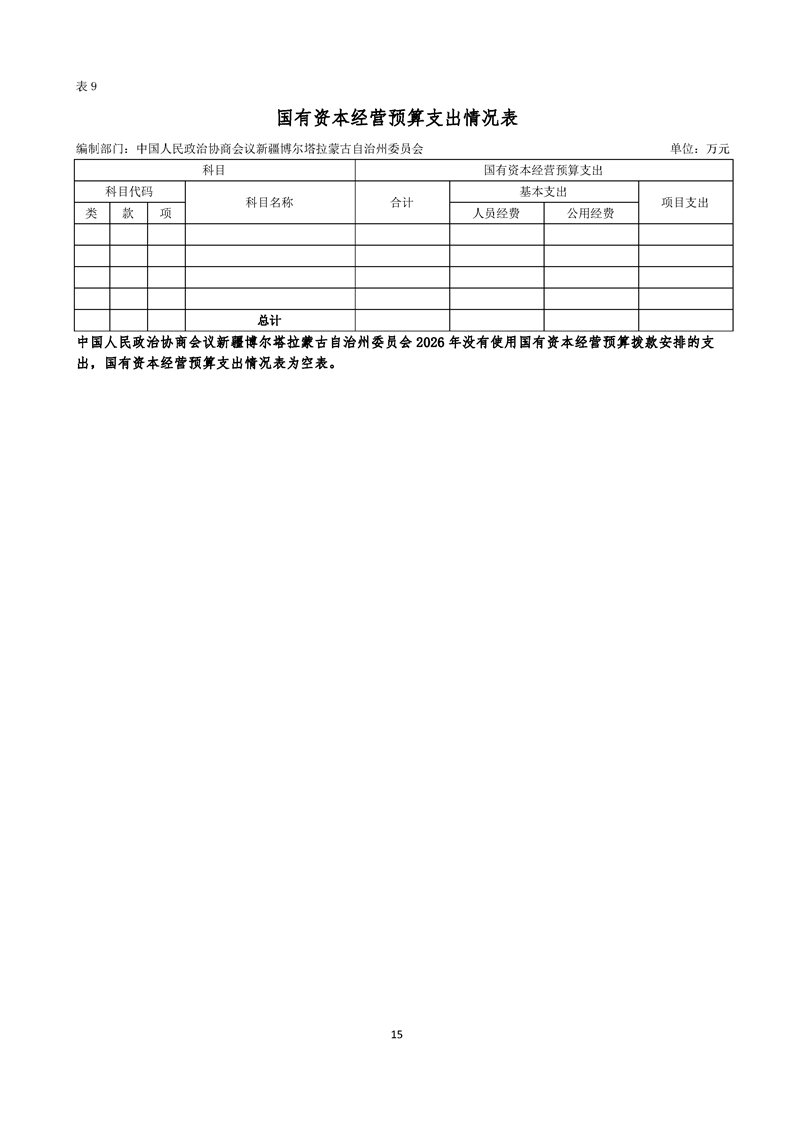 表9

国有资本经营预算支出情况表

编制部门：中国人民政治协商会议新疆博尔塔拉蒙古自治州委员会 单位：万元

| 科目 | | | | 国有资本经营预算支出 | | | |
|---|---|---|---|---|---|---|---|
| 科目代码 | | | 科目名称 | 合计 | 基本支出 | | 项目支出 |
| 类 | 款 | 项 | | | 人员经费 | 公用经费 | |
| | | | | | | | |
| | | | | | | | |
| | | | | | | | |
| | | | | | | | |
| | | | 总计 | | | | |

中国人民政治协商会议新疆博尔塔拉蒙古自治州委员会2026年没有使用国有资本经营预算拨款安排的支出，国有资本经营预算支出情况表为空表。

15